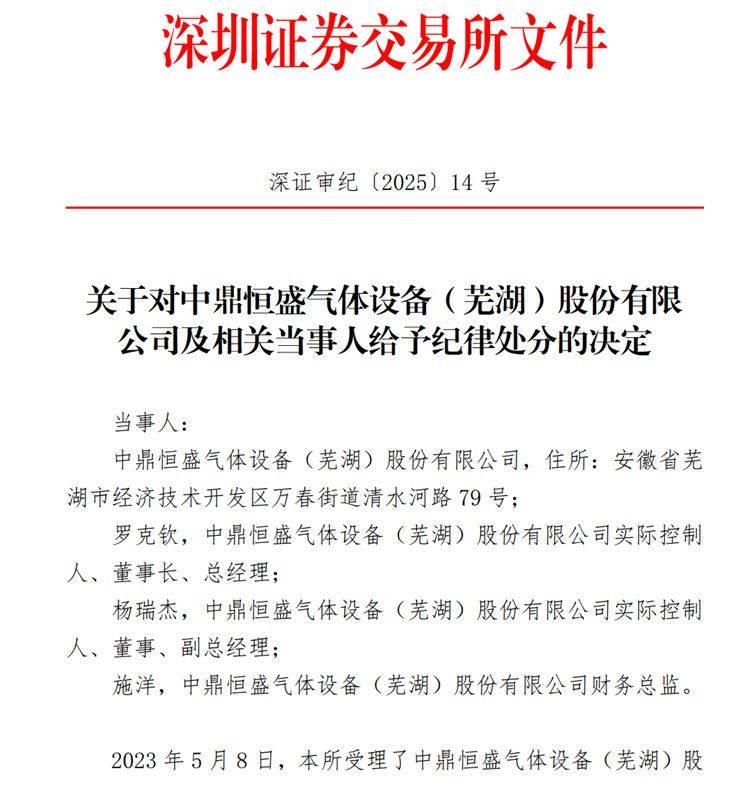 深圳证券交易所文件

深证审纪〔2025〕14 号

关于对中鼎恒盛气体设备（芜湖）股份有限公司及相关当事人给予纪律处分的决定

当事人：

中鼎恒盛气体设备（芜湖）股份有限公司，住所：安徽省芜湖市经济技术开发区万春街道清水河路 79 号；

罗克钦，中鼎恒盛气体设备（芜湖）股份有限公司实际控制人、董事长、总经理；

杨瑞杰，中鼎恒盛气体设备（芜湖）股份有限公司实际控制人、董事、副总经理；

施洋，中鼎恒盛气体设备（芜湖）股份有限公司财务总监。

2023 年 5 月 8 日，本所受理了中鼎恒盛气体设备（芜湖）股